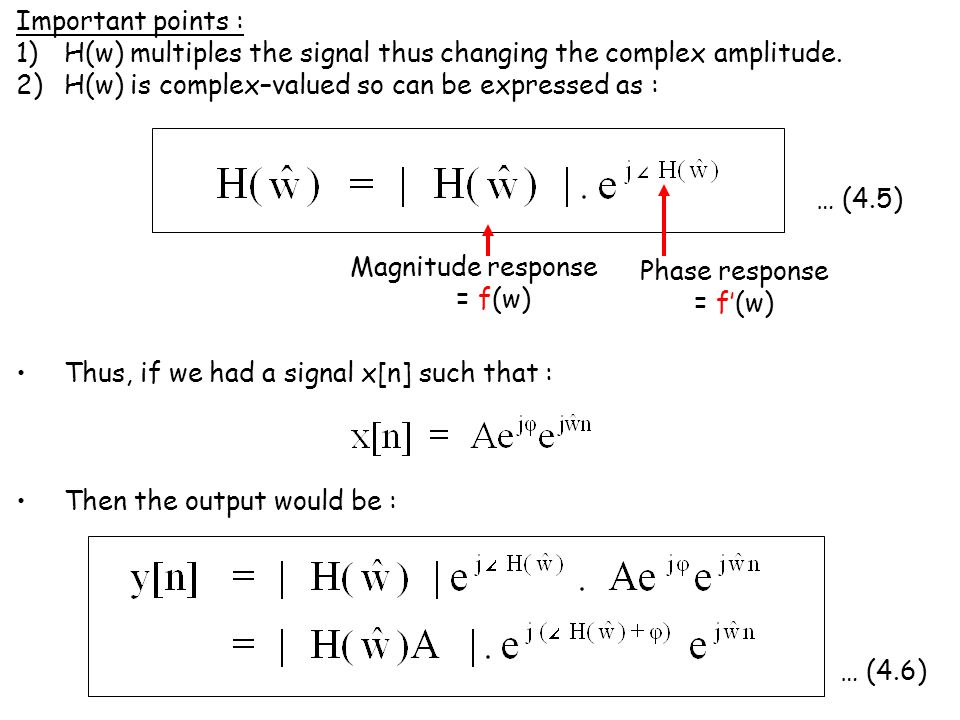 Important points :
1) H(w) multiples the signal thus changing the complex amplitude.
2) H(w) is complex–valued so can be expressed as :

$H(\hat{w}) = | H(\hat{w}) | . e^{j\angle H(\hat{w})}$

… (4.5)

Magnitude response = f(w)

Phase response = f'(w)

• Thus, if we had a signal x[n] such that :

$x[n] = Ae^{j\varphi}e^{j\hat{w}n}$

• Then the output would be :

$y[n] = | H(\hat{w}) | e^{j\angle H(\hat{w})} . Ae^{j\varphi}e^{j\hat{w}n}$

$= | H(\hat{w})A | . e^{j(\angle H(\hat{w})+\varphi)} e^{j\hat{w}n}$

… (4.6)